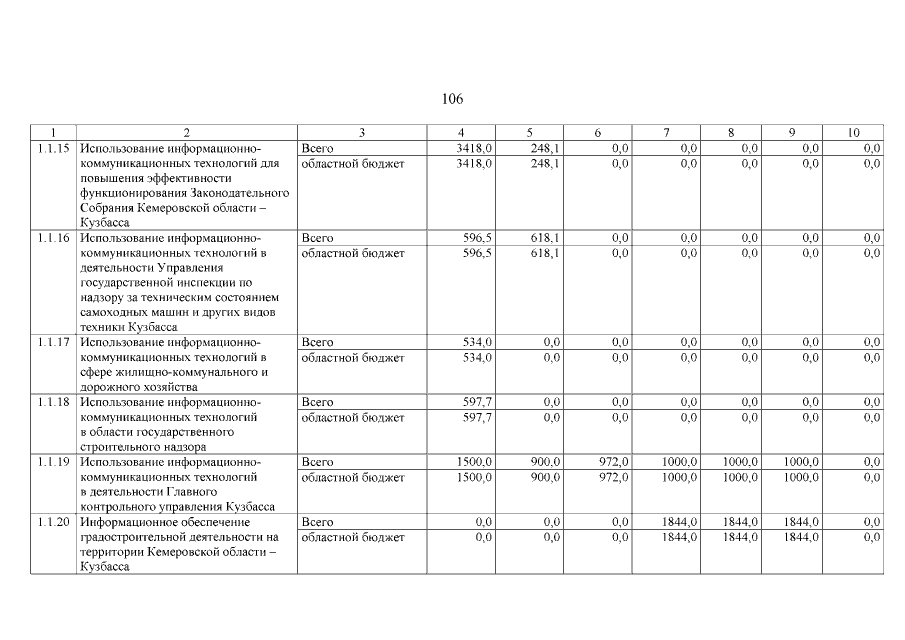 106

| 1 | 2 | 3 | 4 | 5 | 6 | 7 | 8 | 9 | 10 |
|---|---|---|---|---|---|---|---|---|---|
| 1.1.15 | Использование информационно-коммуникационных технологий для повышения эффективности функционирования Законодательного Собрания Кемеровской области – Кузбасса | Всего | 3418,0 | 248,1 | 0,0 | 0,0 | 0,0 | 0,0 | 0,0 |
| | | областной бюджет | 3418,0 | 248,1 | 0,0 | 0,0 | 0,0 | 0,0 | 0,0 |
| 1.1.16 | Использование информационно-коммуникационных технологий в деятельности Управления государственной инспекции по надзору за техническим состоянием самоходных машин и других видов техники Кузбасса | Всего | 596,5 | 618,1 | 0,0 | 0,0 | 0,0 | 0,0 | 0,0 |
| | | областной бюджет | 596,5 | 618,1 | 0,0 | 0,0 | 0,0 | 0,0 | 0,0 |
| 1.1.17 | Использование информационно-коммуникационных технологий в сфере жилищно-коммунального и дорожного хозяйства | Всего | 534,0 | 0,0 | 0,0 | 0,0 | 0,0 | 0,0 | 0,0 |
| | | областной бюджет | 534,0 | 0,0 | 0,0 | 0,0 | 0,0 | 0,0 | 0,0 |
| 1.1.18 | Использование информационно-коммуникационных технологий в области государственного строительного надзора | Всего | 597,7 | 0,0 | 0,0 | 0,0 | 0,0 | 0,0 | 0,0 |
| | | областной бюджет | 597,7 | 0,0 | 0,0 | 0,0 | 0,0 | 0,0 | 0,0 |
| 1.1.19 | Использование информационно-коммуникационных технологий в деятельности Главного контрольного управления Кузбасса | Всего | 1500,0 | 900,0 | 972,0 | 1000,0 | 1000,0 | 1000,0 | 0,0 |
| | | областной бюджет | 1500,0 | 900,0 | 972,0 | 1000,0 | 1000,0 | 1000,0 | 0,0 |
| 1.1.20 | Информационное обеспечение градостроительной деятельности на территории Кемеровской области – Кузбасса | Всего | 0,0 | 0,0 | 0,0 | 1844,0 | 1844,0 | 1844,0 | 0,0 |
| | | областной бюджет | 0,0 | 0,0 | 0,0 | 1844,0 | 1844,0 | 1844,0 | 0,0 |